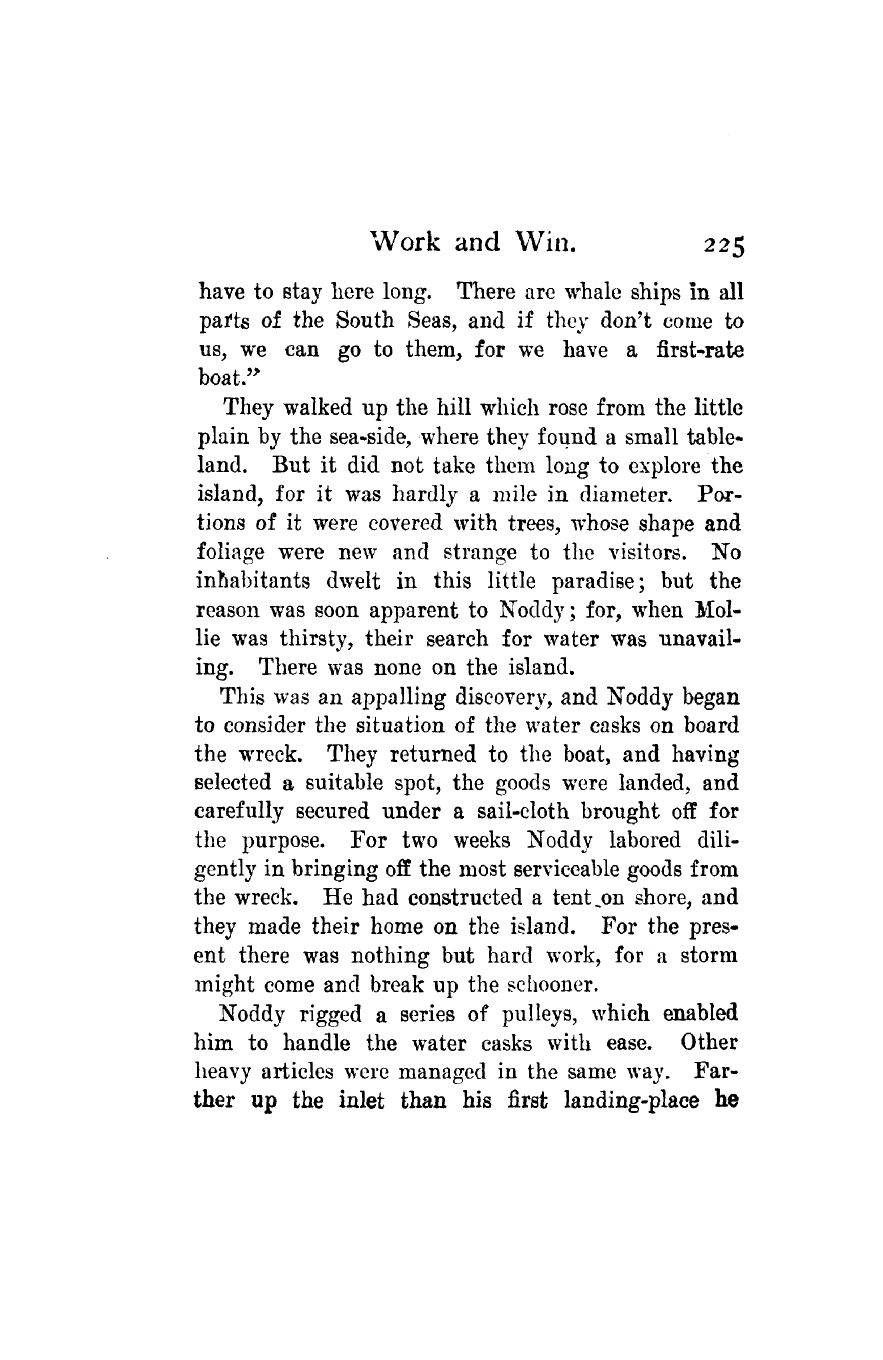 Work and Win. 225

have to stay here long. There are whale ships in all parts of the South Seas, and if they don't come to us, we can go to them, for we have a first-rate boat."

They walked up the hill which rose from the little plain by the sea-side, where they found a small tableland. But it did not take them long to explore the island, for it was hardly a mile in diameter. Portions of it were covered with trees, whose shape and foliage were new and strange to the visitors. No inhabitants dwelt in this little paradise; but the reason was soon apparent to Noddy; for, when Mollie was thirsty, their search for water was unavailing. There was none on the island.

This was an appalling discovery, and Noddy began to consider the situation of the water casks on board the wreck. They returned to the boat, and having selected a suitable spot, the goods were landed, and carefully secured under a sail-cloth brought off for the purpose. For two weeks Noddy labored diligently in bringing off the most serviceable goods from the wreck. He had constructed a tent on shore, and they made their home on the island. For the present there was nothing but hard work, for a storm might come and break up the schooner.

Noddy rigged a series of pulleys, which enabled him to handle the water casks with ease. Other heavy articles were managed in the same way. Farther up the inlet than his first landing-place he